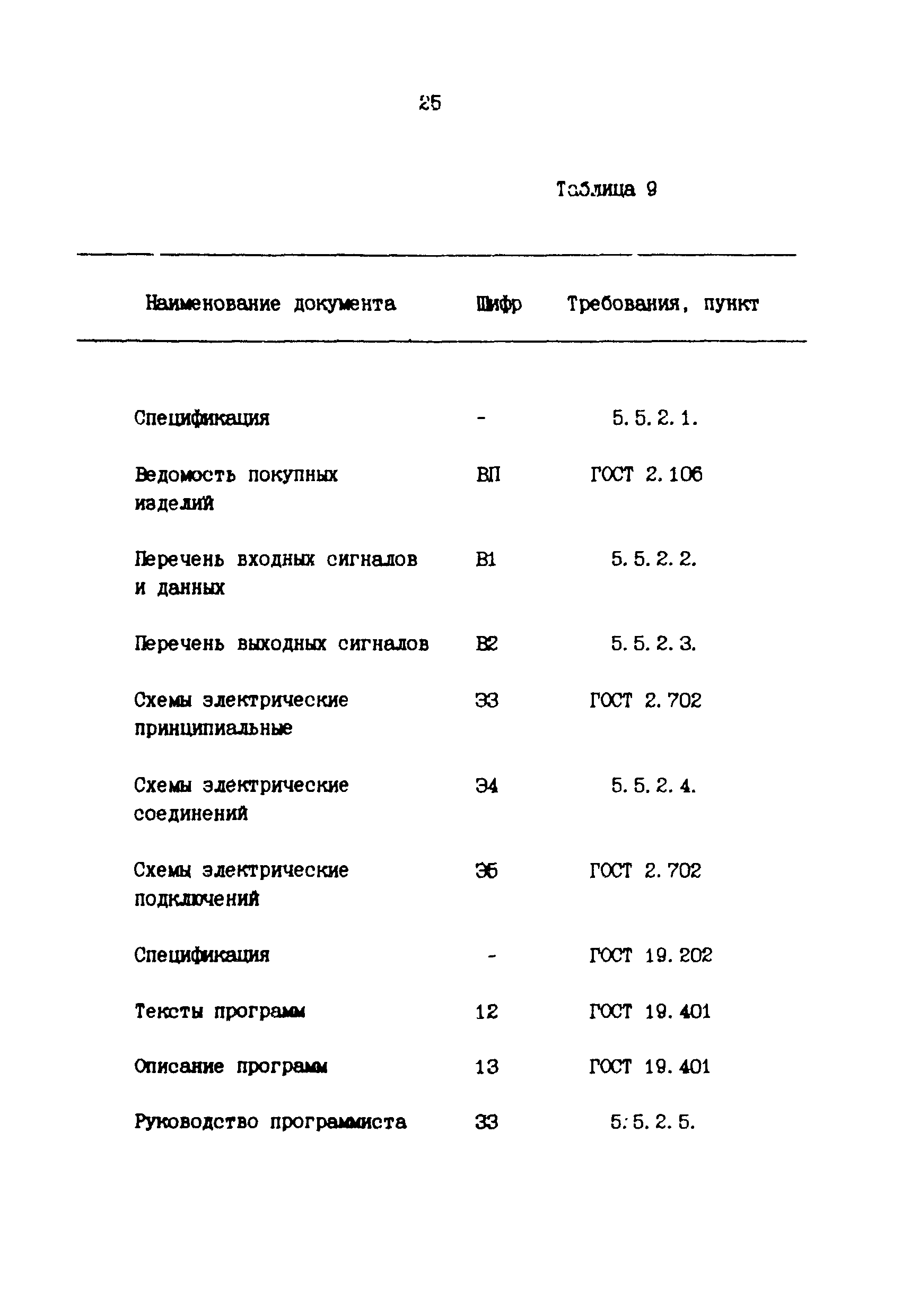 25

Таблица 9

| Наименование документа | Шифр | Требования, пункт |
|---|---|---|
| Спецификация | - | 5.5.2.1. |
| Ведомость покупных изделий | ВП | ГОСТ 2.106 |
| Перечень входных сигналов и данных | В1 | 5.5.2.2. |
| Перечень выходных сигналов | В2 | 5.5.2.3. |
| Схемы электрические принципиальные | Э3 | ГОСТ 2.702 |
| Схемы электрические соединений | Э4 | 5.5.2.4. |
| Схемы электрические подключений | Э5 | ГОСТ 2.702 |
| Спецификация | - | ГОСТ 19.202 |
| Тексты программ | 12 | ГОСТ 19.401 |
| Описание программ | 13 | ГОСТ 19.401 |
| Руководство программиста | 33 | 5.5.2.5. |